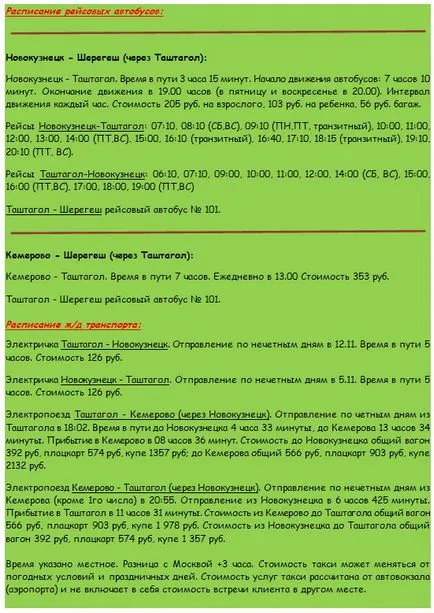 Расписание рейсовых автобусов:

Новокузнецк - Шерегеш (через Таштагол):

Новокузнецк - Таштагол. Время в пути 3 часа 15 минут. Начало движения автобусов: 7 часов 10 минут. Окончание движения в 19.00 часов (в пятницу и воскресенье в 20.00). Интервал движения каждый час. Стоимость 205 руб. на взрослого, 103 руб. на ребенка, 56 руб. багаж.

Рейсы Новокузнецк-Таштагол: 07:10, 08:10 (СБ,ВС), 09:10 (ПН,ПТ, транзитный), 10:00, 11:00, 12:00, 13:00, 14:00 (ПТ,ВС), 15:00, 16:10 (транзитный), 16:40, 17:10, 18:15 (транзитный), 19:10, 20:10 (ПТ, ВС).

Рейсы Таштагол-Новокузнецк: 06:10, 07:10, 09:00, 10:00, 11:00, 12:00, 14:00 (СБ, ВС), 15:00, 16:00 (ПТ,ВС), 17:00, 18:00, 19:00 (ПТ,ВС)

Таштагол - Шерегеш рейсовый автобус № 101.

Кемерово - Шерегеш (через Таштагол):

Кемерово - Таштагол. Время в пути 7 часов. Ежедневно в 13.00 Стоимость 353 руб.

Таштагол - Шерегеш рейсовый автобус № 101.

Расписание ж/д транспорта:

Электричка Таштагол - Новокузнецк. Отправление по нечетным дням в 12.11. Время в пути 5 часов. Стоимость 126 руб.

Электричка Новокузнецк - Таштагол. Отправление по нечетным дням в 5.11. Время в пути 5 часов. Стоимость 126 руб.

Электропоезд Таштагол - Кемерово (через Новокузнецк). Отправление по четным дням из Таштагола в 18:02. Время в пути до Новокузнецка 4 часа 33 минуты, до Кемерова 13 часов 34 минуты. Прибытие в Кемерово в 08 часов 36 минут. Стоимость до Новокузнецка общий вагон 392 руб, плацкарт 574 руб, купе 1357 руб; до Кемерова общий 566 руб, плацкарт 903 руб, купе 2132 руб.

Электропоезд Кемерово - Таштагол (через Новокузнецк). Отправление по нечетным дням из Кемерова (кроме 1го числа) в 20:55. Отправление из Новокузнецка в 6 часов 425 минуты. Прибытие в Таштагол в 11 часов 31 минуты. Стоимость из Кемерово до Таштагола общий вагон 566 руб, плацкарт 903 руб, купе 1 978 руб. Стоимость из Новокузнецка до Таштагола общий вагон 392 руб, плацкарт 574 руб, купе 1 357 руб.

Время указано местное. Разница с Москвой +3 часа. Стоимость такси может меняться от погодных условий и праздничных дней. Стоимость услуг такси рассчитана от автовокзала (аэропорта) и не включает в себя стоимость встречи клиента в другом месте.